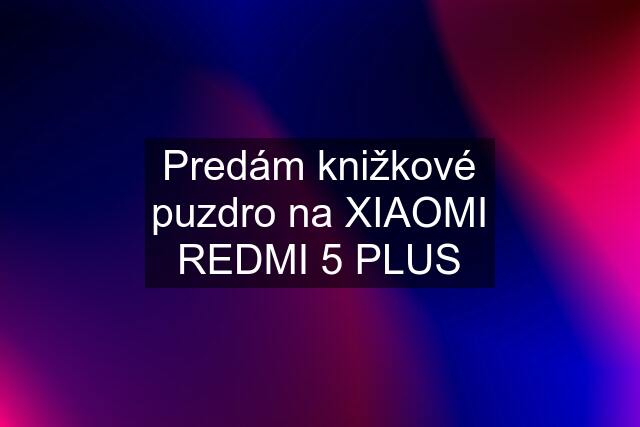 Predám knižkové puzdro na XIAOMI REDMI 5 PLUS